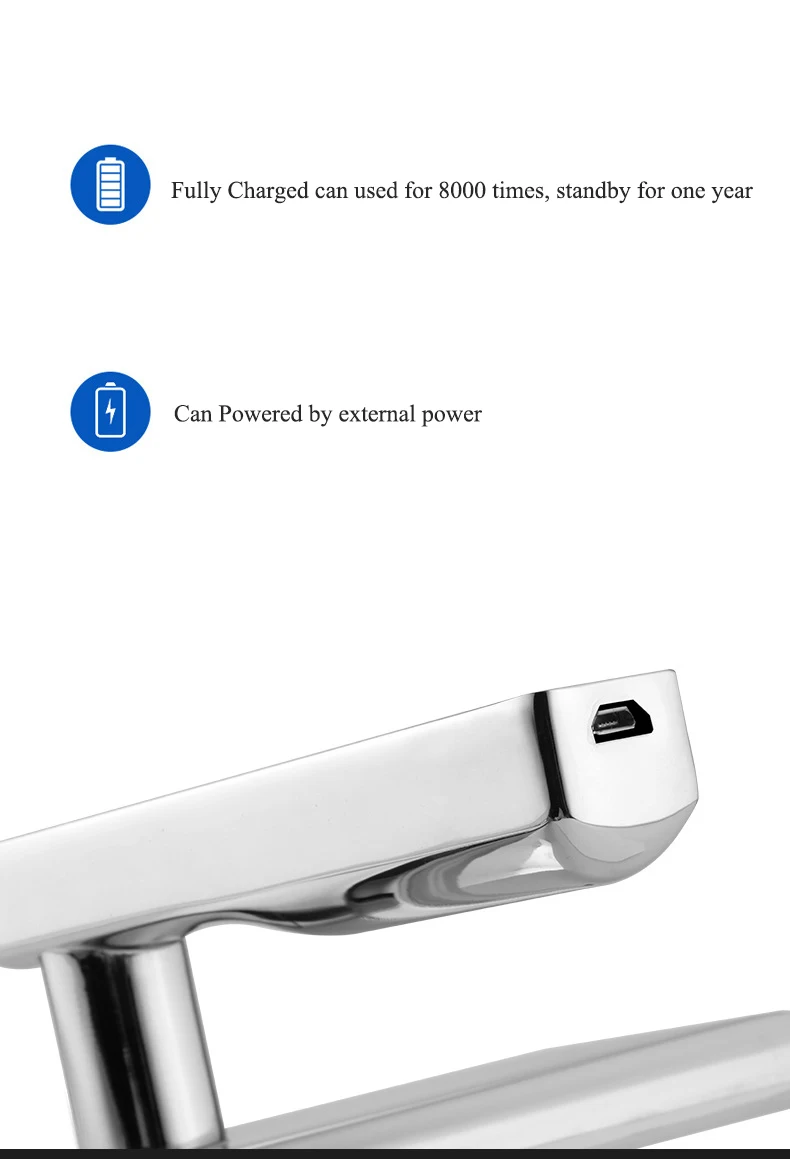 Fully Charged can used for 8000 times, standby for one year

Can Powered by external power